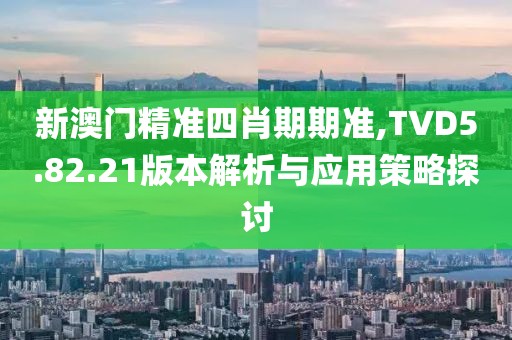 新澳门精准四肖期期准,TVD5.82.21版本解析与应用策略探讨